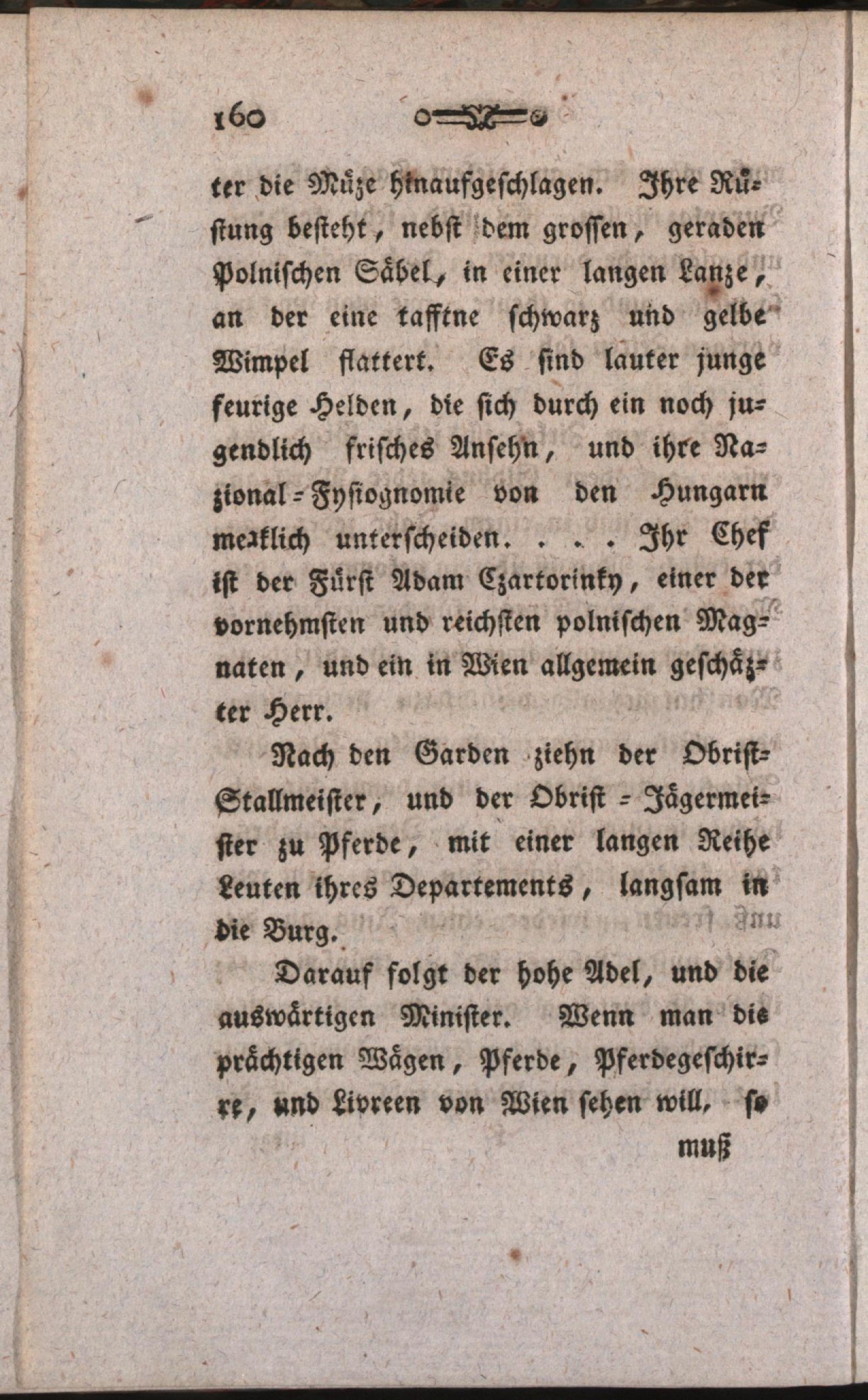 160

ter die Müze hinaufgeschlagen. Ihre Rüstung besteht, nebst dem grossen, geraden Polnischen Säbel, in einer langen Lanze, an der eine tafftne schwarz und gelbe Wimpel flattert. Es sind lauter junge feurige Helden, die sich durch ein noch jugendlich frisches Ansehn, und ihre Nazional-Fysiognomie von den Hungarn merklich unterscheiden. . . . Ihr Chef ist der Fürst Adam Czartorinky, einer der vornehmsten und reichsten polnischen Magnaten, und ein in Wien allgemein geschäzter Herr.

Nach den Garden ziehn der Obrist-Stallmeister, und der Obrist-Jägermeister zu Pferde, mit einer langen Reihe Leuten ihres Departements, langsam in die Burg.

Darauf folgt der hohe Adel, und die auswärtigen Minister. Wenn man die prächtigen Wägen, Pferde, Pferdegeschirre, und Livreen von Wien sehen will, so

muß